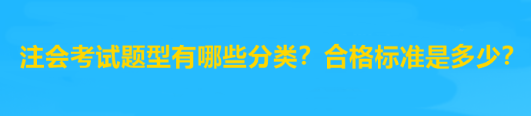 注会考试题型有哪些分类？合格标准是多少？